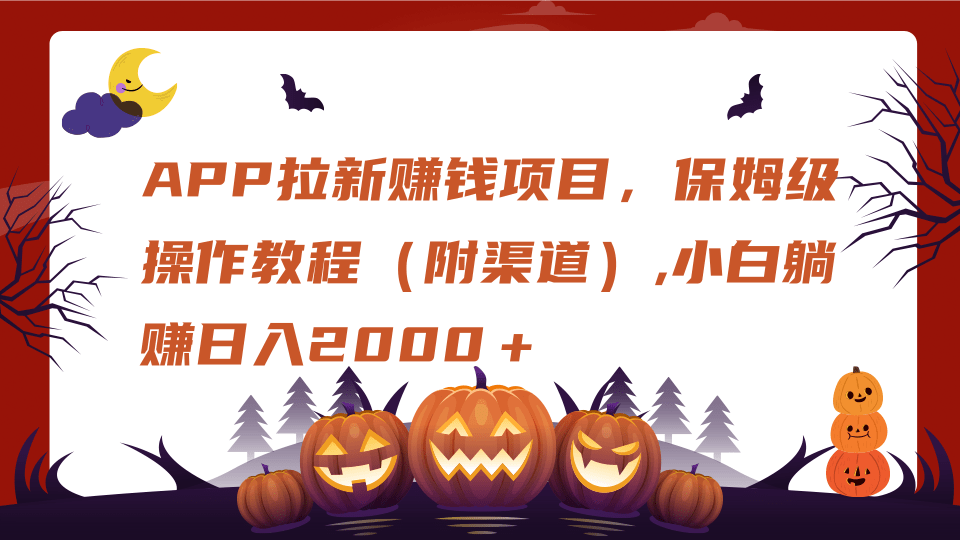 APP拉新赚钱项目，保姆级操作教程（附渠道）,小白躺赚日入2000＋